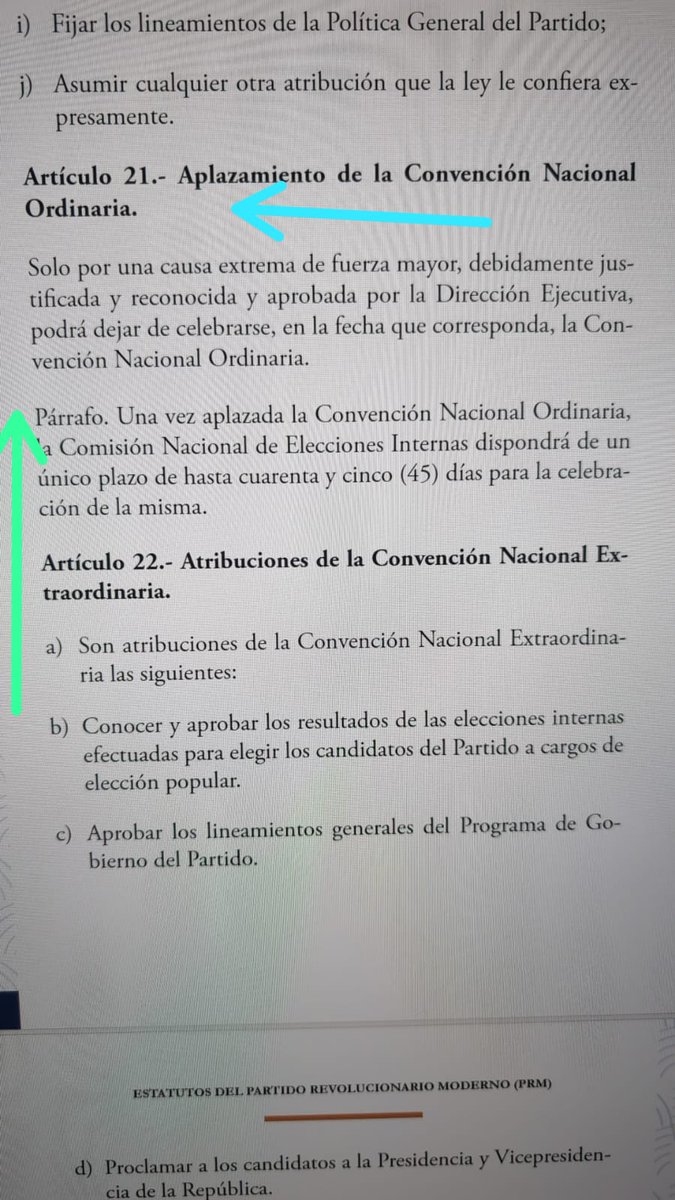 i) Fijar los lineamientos de la Política General del Partido;

j) Asumir cualquier otra atribución que la ley le confiera expresamente.

Artículo 21.- Aplazamiento de la Convención Nacional Ordinaria.

Solo por una causa extrema de fuerza mayor, debidamente justificada y reconocida y aprobada por la Dirección Ejecutiva, podrá dejar de celebrarse, en la fecha que corresponda, la Convención Nacional Ordinaria.

Párrafo. Una vez aplazada la Convención Nacional Ordinaria, la Comisión Nacional de Elecciones Internas dispondrá de un único plazo de hasta cuarenta y cinco (45) días para la celebración de la misma.

Artículo 22.- Atribuciones de la Convención Nacional Extraordinaria.

a) Son atribuciones de la Convención Nacional Extraordinaria las siguientes:

b) Conocer y aprobar los resultados de las elecciones internas efectuadas para elegir los candidatos del Partido a cargos de elección popular.

c) Aprobar los lineamientos generales del Programa de Gobierno del Partido.

ESTATUTOS DEL PARTIDO REVOLUCIONARIO MODERNO (PRM)

d) Proclamar a los candidatos a la Presidencia y Vicepresidencia de la República.